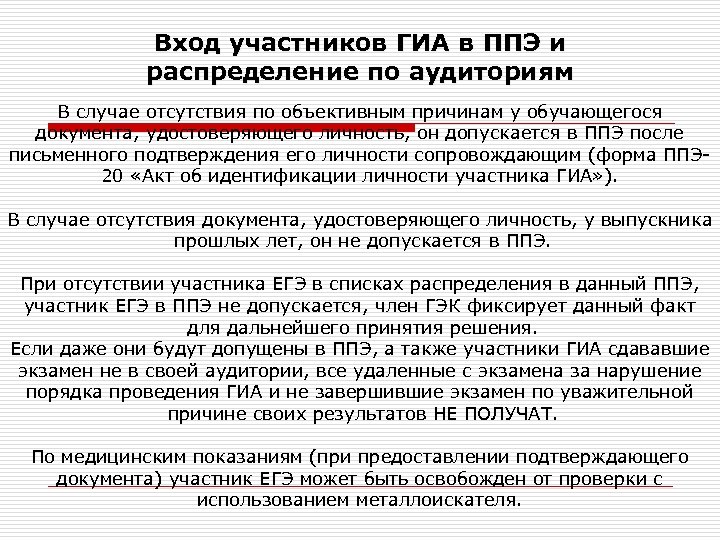 Вход участников ГИА в ППЭ и распределение по аудиториям

В случае отсутствия по объективным причинам у обучающегося документа, удостоверяющего личность, он допускается в ППЭ после письменного подтверждения его личности сопровождающим (форма ППЭ-20 «Акт об идентификации личности участника ГИА»).

В случае отсутствия документа, удостоверяющего личность, у выпускника прошлых лет, он не допускается в ППЭ.

При отсутствии участника ЕГЭ в списках распределения в данный ППЭ, участник ЕГЭ в ППЭ не допускается, член ГЭК фиксирует данный факт для дальнейшего принятия решения.
Если даже они будут допущены в ППЭ, а также участники ГИА сдававшие экзамен не в своей аудитории, все удаленные с экзамена за нарушение порядка проведения ГИА и не завершившие экзамен по уважительной причине своих результатов НЕ ПОЛУЧАТ.

По медицинским показаниям (при предоставлении подтверждающего документа) участник ЕГЭ может быть освобожден от проверки с использованием металлоискателя.